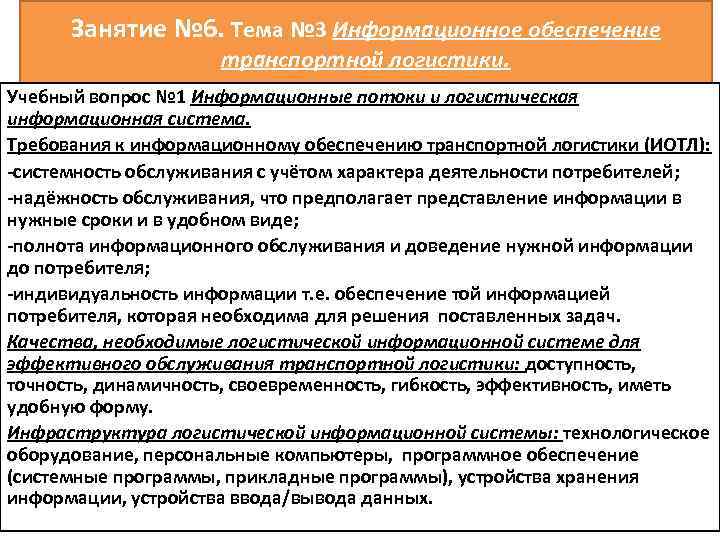 Занятие №6. Тема №3 Информационное обеспечение транспортной логистики.

Учебный вопрос №1 Информационные потоки и логистическая информационная система.

Требования к информационному обеспечению транспортной логистики (ИОТЛ):

-системность обслуживания с учётом характера деятельности потребителей;

-надёжность обслуживания, что предполагает представление информации в нужные сроки и в удобном виде;

-полнота информационного обслуживания и доведение нужной информации до потребителя;

-индивидуальность информации т.е. обеспечение той информацией потребителя, которая необходима для решения поставленных задач.

Качества, необходимые логистической информационной системе для эффективного обслуживания транспортной логистики: доступность, точность, динамичность, своевременность, гибкость, эффективность, иметь удобную форму.

Инфраструктура логистической информационной системы: технологическое оборудование, персональные компьютеры, программное обеспечение (системные программы, прикладные программы), устройства хранения информации, устройства ввода/вывода данных.